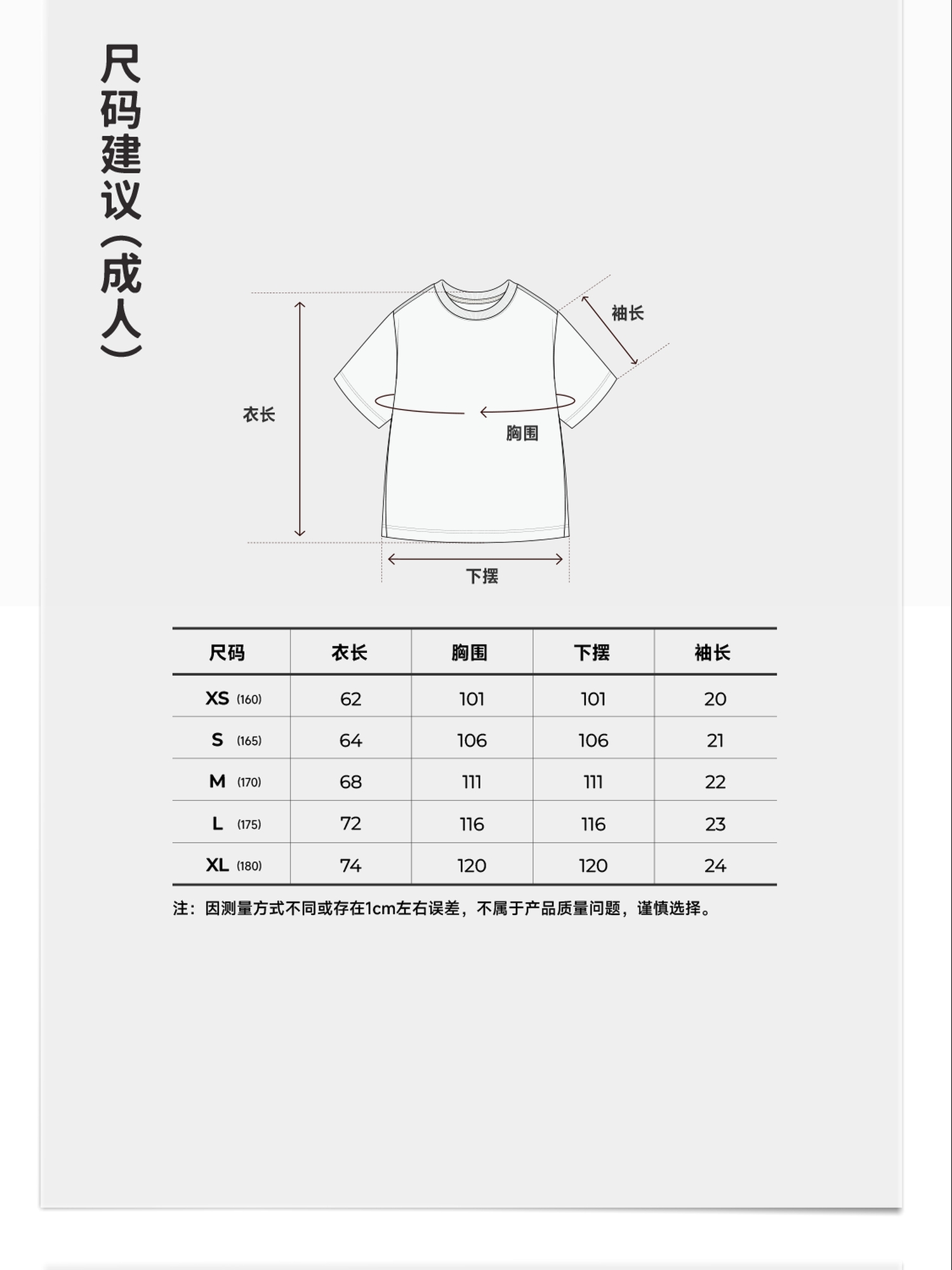 尺码建议（成人）

袖长

衣长

胸围

下摆

| 尺码 | 衣长 | 胸围 | 下摆 | 袖长 |
|---|---|---|---|---|
| XS (160) | 62 | 101 | 101 | 20 |
| S (165) | 64 | 106 | 106 | 21 |
| M (170) | 68 | 111 | 111 | 22 |
| L (175) | 72 | 116 | 116 | 23 |
| XL (180) | 74 | 120 | 120 | 24 |

注：因测量方式不同或存在1cm左右误差，不属于产品质量问题，谨慎选择。